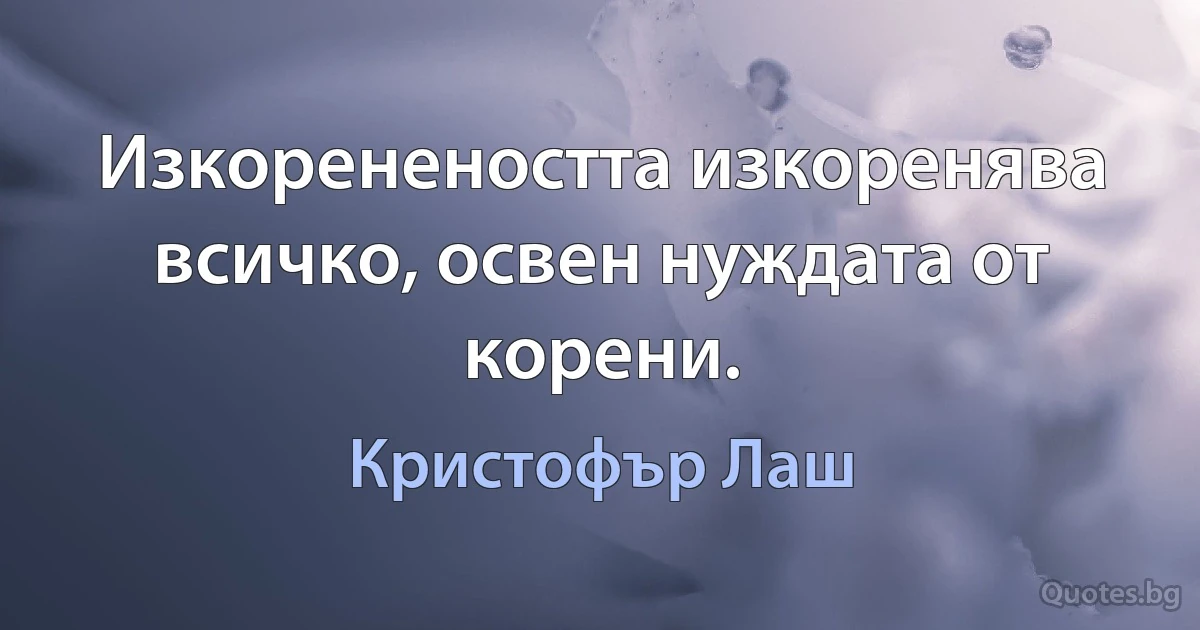 Изкоренеността изкоренява всичко, освен нуждата от корени.

Кристофър Лаш

Quotes.bg